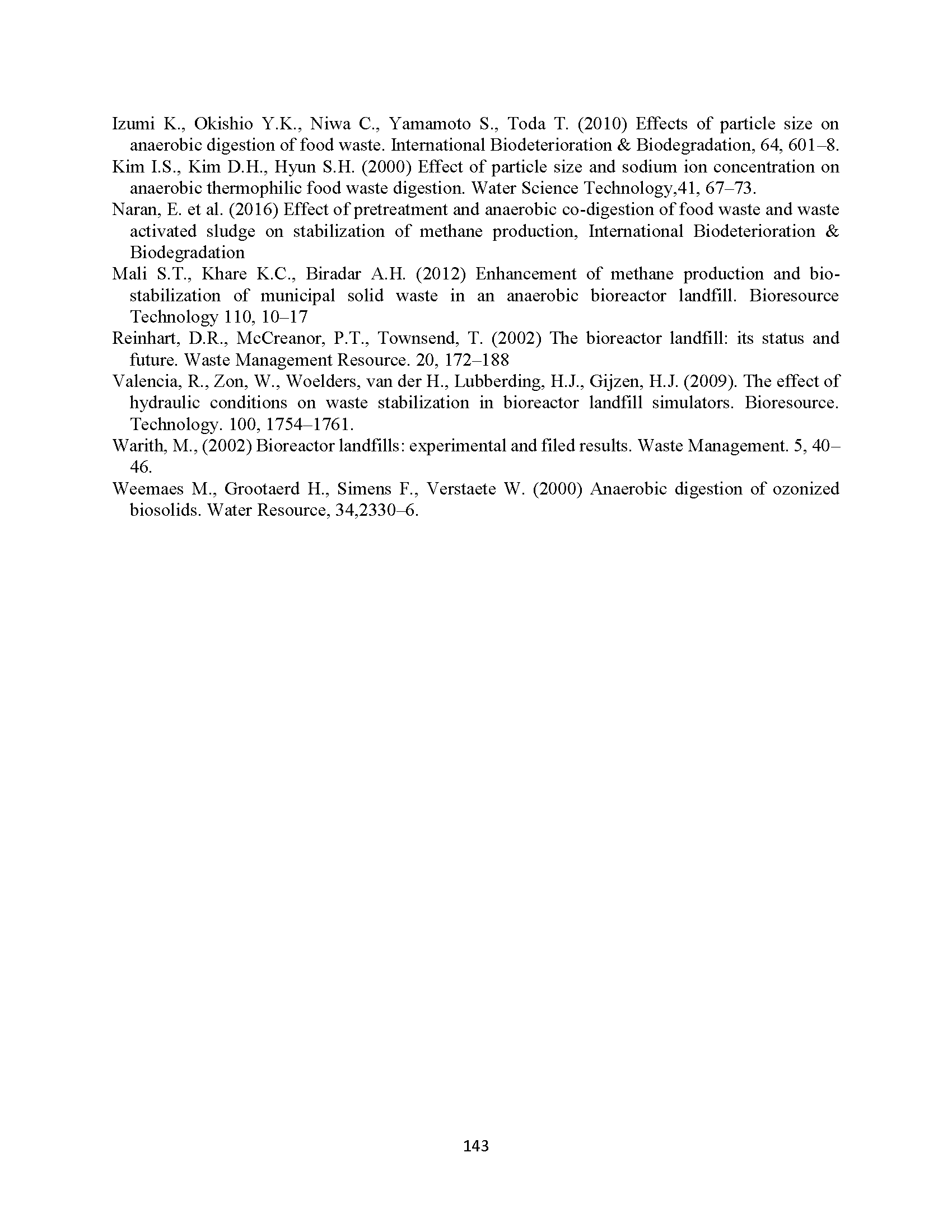 Izumi K., Okishio Y.K., Niwa C., Yamamoto S., Toda T. (2010) Effects of particle size on anaerobic digestion of food waste. International Biodeterioration & Biodegradation, 64, 601–8.

Kim I.S., Kim D.H., Hyun S.H. (2000) Effect of particle size and sodium ion concentration on anaerobic thermophilic food waste digestion. Water Science Technology,41, 67–73.

Naran, E. et al. (2016) Effect of pretreatment and anaerobic co-digestion of food waste and waste activated sludge on stabilization of methane production, International Biodeterioration & Biodegradation

Mali S.T., Khare K.C., Biradar A.H. (2012) Enhancement of methane production and bio-stabilization of municipal solid waste in an anaerobic bioreactor landfill. Bioresource Technology 110, 10–17

Reinhart, D.R., McCreanor, P.T., Townsend, T. (2002) The bioreactor landfill: its status and future. Waste Management Resource. 20, 172–188

Valencia, R., Zon, W., Woelders, van der H., Lubberding, H.J., Gijzen, H.J. (2009). The effect of hydraulic conditions on waste stabilization in bioreactor landfill simulators. Bioresource. Technology. 100, 1754–1761.

Warith, M., (2002) Bioreactor landfills: experimental and filed results. Waste Management. 5, 40–46.

Weemaes M., Grootaerd H., Simens F., Verstaete W. (2000) Anaerobic digestion of ozonized biosolids. Water Resource, 34,2330–6.

143